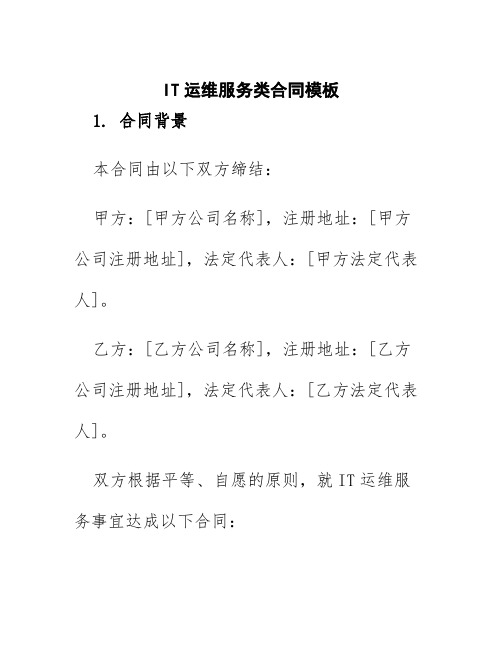 IT 运维服务类合同模板

1. 合同背景

本合同由以下双方缔结：

甲方：[甲方公司名称]，注册地址：[甲方公司注册地址]，法定代表人：[甲方法定代表人]。

乙方：[乙方公司名称]，注册地址：[乙方公司注册地址]，法定代表人：[乙方法定代表人]。

双方根据平等、自愿的原则，就 IT 运维服务事宜达成以下合同：